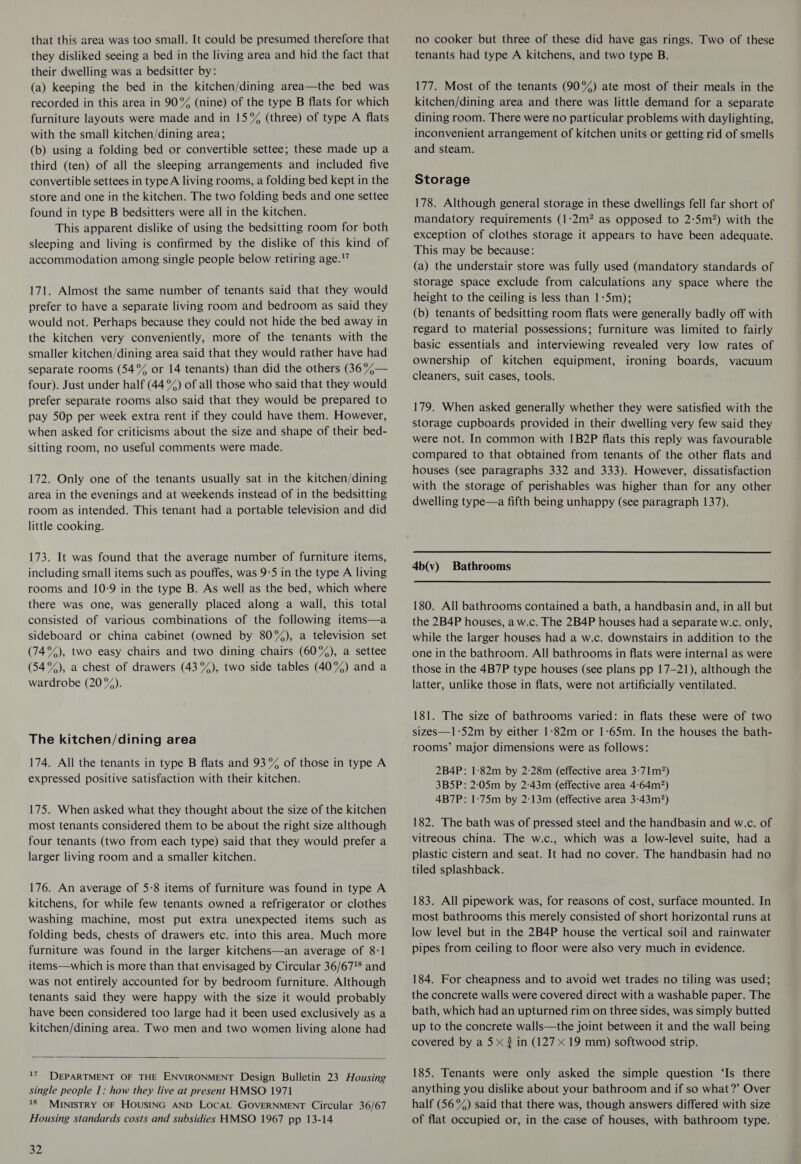 that this area was too small. It could be presumed therefore that they disliked seeing a bed in the living area and hid the fact that their dwelling was a bedsitter by:
(a) keeping the bed in the kitchen/dining area—the bed was recorded in this area in 90% (nine) of the type B flats for which furniture layouts were made and in 15% (three) of type A flats with the small kitchen/dining area;
(b) using a folding bed or convertible settee; these made up a third (ten) of all the sleeping arrangements and included five convertible settees in type A living rooms, a folding bed kept in the store and one in the kitchen. The two folding beds and one settee found in type B bedsitters were all in the kitchen.

This apparent dislike of using the bedsitting room for both sleeping and living is confirmed by the dislike of this kind of accommodation among single people below retiring age.$^{17}$

171. Almost the same number of tenants said that they would prefer to have a separate living room and bedroom as said they would not. Perhaps because they could not hide the bed away in the kitchen very conveniently, more of the tenants with the smaller kitchen/dining area said that they would rather have had separate rooms (54% or 14 tenants) than did the others (36%—four). Just under half (44%) of all those who said that they would prefer separate rooms also said that they would be prepared to pay 50p per week extra rent if they could have them. However, when asked for criticisms about the size and shape of their bedsitting room, no useful comments were made.

172. Only one of the tenants usually sat in the kitchen/dining area in the evenings and at weekends instead of in the bedsitting room as intended. This tenant had a portable television and did little cooking.

173. It was found that the average number of furniture items, including small items such as pouffes, was 9·5 in the type A living rooms and 10·9 in the type B. As well as the bed, which where there was one, was generally placed along a wall, this total consisted of various combinations of the following items—a sideboard or china cabinet (owned by 80%), a television set (74%), two easy chairs and two dining chairs (60%), a settee (54%), a chest of drawers (43%), two side tables (40%) and a wardrobe (20%).

The kitchen/dining area

174. All the tenants in type B flats and 93% of those in type A expressed positive satisfaction with their kitchen.

175. When asked what they thought about the size of the kitchen most tenants considered them to be about the right size although four tenants (two from each type) said that they would prefer a larger living room and a smaller kitchen.

176. An average of 5·8 items of furniture was found in type A kitchens, for while few tenants owned a refrigerator or clothes washing machine, most put extra unexpected items such as folding beds, chests of drawers etc. into this area. Much more furniture was found in the larger kitchens—an average of 8·1 items—which is more than that envisaged by Circular 36/67$^{18}$ and was not entirely accounted for by bedroom furniture. Although tenants said they were happy with the size it would probably have been considered too large had it been used exclusively as a kitchen/dining area. Two men and two women living alone had

$^{17}$ DEPARTMENT OF THE ENVIRONMENT Design Bulletin 23 Housing single people 1: how they live at present HMSO 1971
$^{18}$ MINISTRY OF HOUSING AND LOCAL GOVERNMENT Circular 36/67 Housing standards costs and subsidies HMSO 1967 pp 13-14

32

no cooker but three of these did have gas rings. Two of these tenants had type A kitchens, and two type B.

177. Most of the tenants (90%) ate most of their meals in the kitchen/dining area and there was little demand for a separate dining room. There were no particular problems with daylighting, inconvenient arrangement of kitchen units or getting rid of smells and steam.

Storage

178. Although general storage in these dwellings fell far short of mandatory requirements (1·2m$^2$ as opposed to 2·5m$^2$) with the exception of clothes storage it appears to have been adequate. This may be because:
(a) the understair store was fully used (mandatory standards of storage space exclude from calculations any space where the height to the ceiling is less than 1·5m);
(b) tenants of bedsitting room flats were generally badly off with regard to material possessions; furniture was limited to fairly basic essentials and interviewing revealed very low rates of ownership of kitchen equipment, ironing boards, vacuum cleaners, suit cases, tools.

179. When asked generally whether they were satisfied with the storage cupboards provided in their dwelling very few said they were not. In common with 1B2P flats this reply was favourable compared to that obtained from tenants of the other flats and houses (see paragraphs 332 and 333). However, dissatisfaction with the storage of perishables was higher than for any other dwelling type—a fifth being unhappy (see paragraph 137).

4b(v) Bathrooms

180. All bathrooms contained a bath, a handbasin and, in all but the 2B4P houses, a w.c. The 2B4P houses had a separate w.c. only, while the larger houses had a w.c. downstairs in addition to the one in the bathroom. All bathrooms in flats were internal as were those in the 4B7P type houses (see plans pp 17–21), although the latter, unlike those in flats, were not artificially ventilated.

181. The size of bathrooms varied: in flats these were of two sizes—1·52m by either 1·82m or 1·65m. In the houses the bathrooms' major dimensions were as follows:

2B4P: 1·82m by 2·28m (effective area 3·71m$^2$)
3B5P: 2·05m by 2·43m (effective area 4·64m$^2$)
4B7P: 1·75m by 2·13m (effective area 3·43m$^2$)

182. The bath was of pressed steel and the handbasin and w.c. of vitreous china. The w.c., which was a low-level suite, had a plastic cistern and seat. It had no cover. The handbasin had no tiled splashback.

183. All pipework was, for reasons of cost, surface mounted. In most bathrooms this merely consisted of short horizontal runs at low level but in the 2B4P house the vertical soil and rainwater pipes from ceiling to floor were also very much in evidence.

184. For cheapness and to avoid wet trades no tiling was used; the concrete walls were covered direct with a washable paper. The bath, which had an upturned rim on three sides, was simply butted up to the concrete walls—the joint between it and the wall being covered by a $5 \times \frac{3}{4}$ in ($127 \times 19$ mm) softwood strip.

185. Tenants were only asked the simple question 'Is there anything you dislike about your bathroom and if so what?' Over half (56%) said that there was, though answers differed with size of flat occupied or, in the case of houses, with bathroom type.